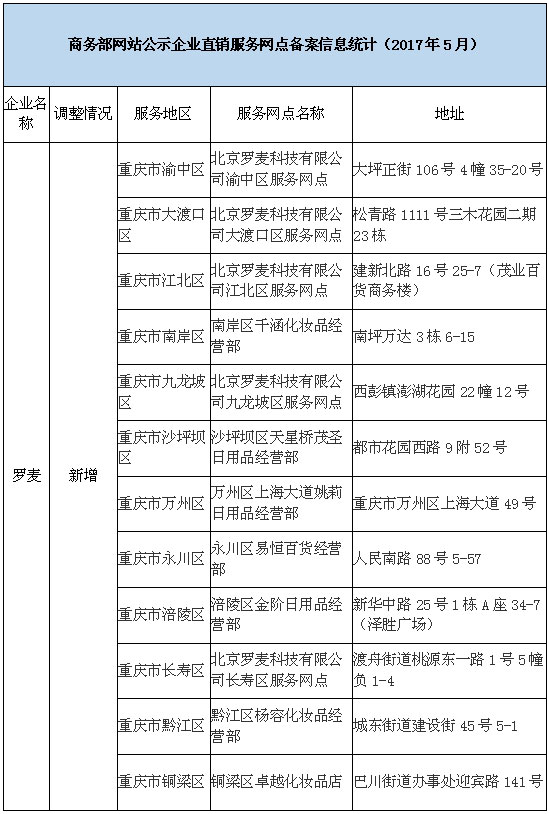 商务部网站公示企业直销服务网点备案信息统计（2017年5月）

| 企业名称 | 调整情况 | 服务地区 | 服务网点名称 | 地址 |
|---|---|---|---|---|
| 罗麦 | 新增 | 重庆市渝中区 | 北京罗麦科技有限公司渝中区服务网点 | 大坪正街 106 号 4 幢 35-20 号 |
| | | 重庆市大渡口区 | 北京罗麦科技有限公司大渡口区服务网点 | 松青路 1111 号三木花园二期 23 栋 |
| | | 重庆市江北区 | 北京罗麦科技有限公司江北区服务网点 | 建新北路 16 号 25-7（茂业百货商务楼） |
| | | 重庆市南岸区 | 南岸区千涵化妆品经营部 | 南坪万达 3 栋 6-15 |
| | | 重庆市九龙坡区 | 北京罗麦科技有限公司九龙坡区服务网点 | 西彭镇澎湖花园 22 幢 12 号 |
| | | 重庆市沙坪坝区 | 沙坪坝区天星桥茂圣日用品经营部 | 都市花园西路 9 附 52 号 |
| | | 重庆市万州区 | 万州区上海大道姚莉日用品经营部 | 重庆市万州区上海大道 49 号 |
| | | 重庆市永川区 | 永川区易恒百货经营部 | 人民南路 88 号 5-57 |
| | | 重庆市涪陵区 | 涪陵区金阶日用品经营部 | 新华中路 25 号 1 栋 A 座 34-7（泽胜广场） |
| | | 重庆市长寿区 | 北京罗麦科技有限公司长寿区服务网点 | 渡舟街道桃源东一路 1 号 5 幢负 1-4 |
| | | 重庆市黔江区 | 黔江区杨容化妆品经营部 | 城东街道建设街 45 号 5-1 |
| | | 重庆市铜梁区 | 铜梁区卓越化妆品店 | 巴川街道办事处迎宾路 141 号 |